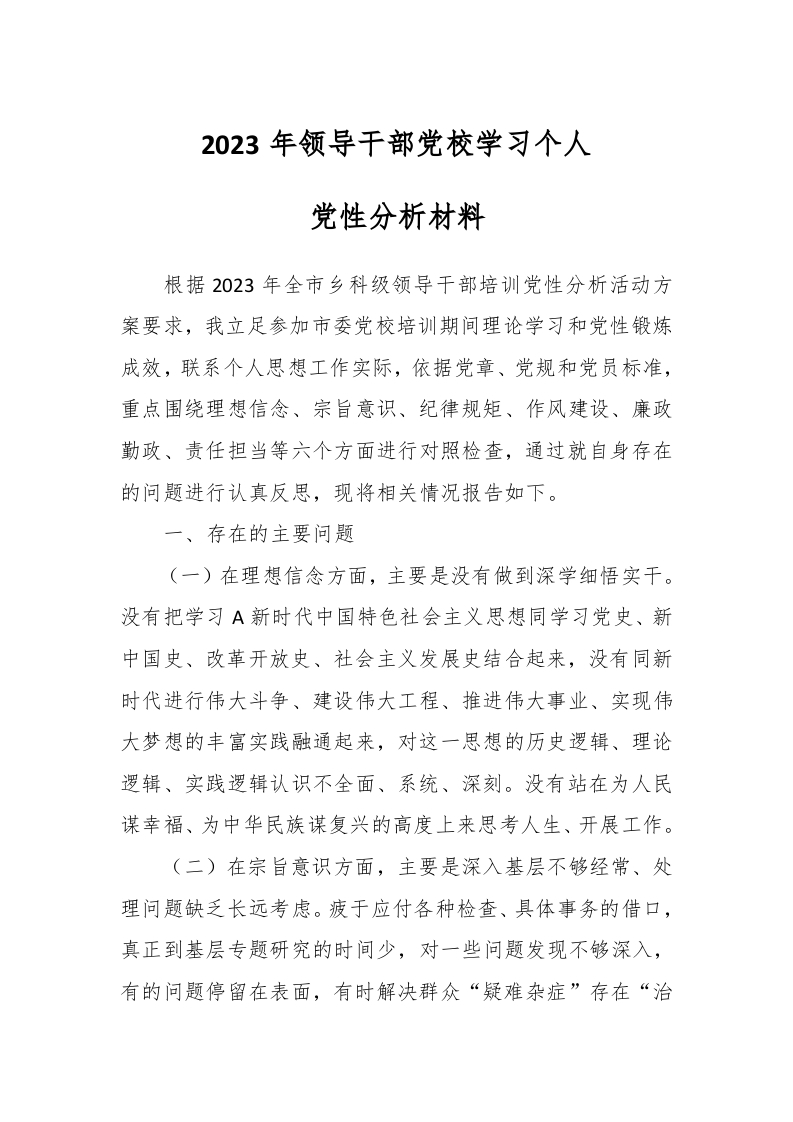 2023 年领导干部党校学习个人

党性分析材料

根据 2023 年全市乡科级领导干部培训党性分析活动方案要求，我立足参加市委党校培训期间理论学习和党性锻炼成效，联系个人思想工作实际，依据党章、党规和党员标准，重点围绕理想信念、宗旨意识、纪律规矩、作风建设、廉政勤政、责任担当等六个方面进行对照检查，通过就自身存在的问题进行认真反思，现将相关情况报告如下。

一、存在的主要问题

（一）在理想信念方面，主要是没有做到深学细悟实干。没有把学习 A 新时代中国特色社会主义思想同学习党史、新中国史、改革开放史、社会主义发展史结合起来，没有同新时代进行伟大斗争、建设伟大工程、推进伟大事业、实现伟大梦想的丰富实践融通起来，对这一思想的历史逻辑、理论逻辑、实践逻辑认识不全面、系统、深刻。没有站在为人民谋幸福、为中华民族谋复兴的高度上来思考人生、开展工作。

（二）在宗旨意识方面，主要是深入基层不够经常、处理问题缺乏长远考虑。疲于应付各种检查、具体事务的借口，真正到基层专题研究的时间少，对一些问题发现不够深入，有的问题停留在表面，有时解决群众“疑难杂症”存在“治